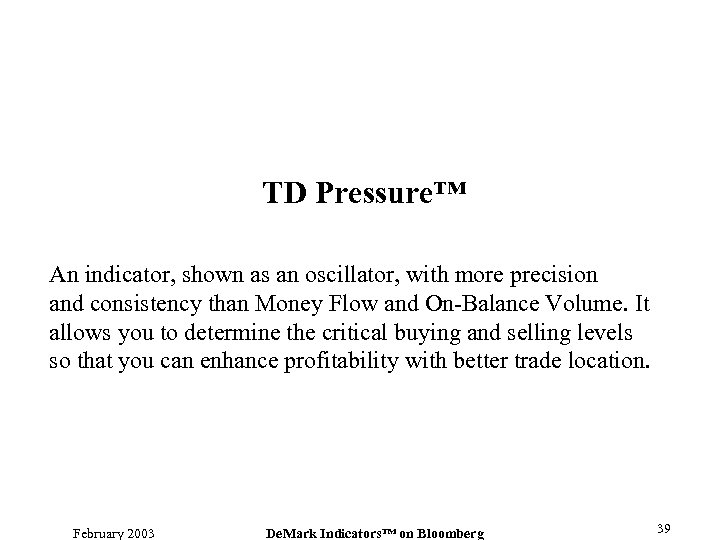 TD Pressure™

An indicator, shown as an oscillator, with more precision and consistency than Money Flow and On-Balance Volume. It allows you to determine the critical buying and selling levels so that you can enhance profitability with better trade location.

February 2003 DeMark Indicators™ on Bloomberg 39